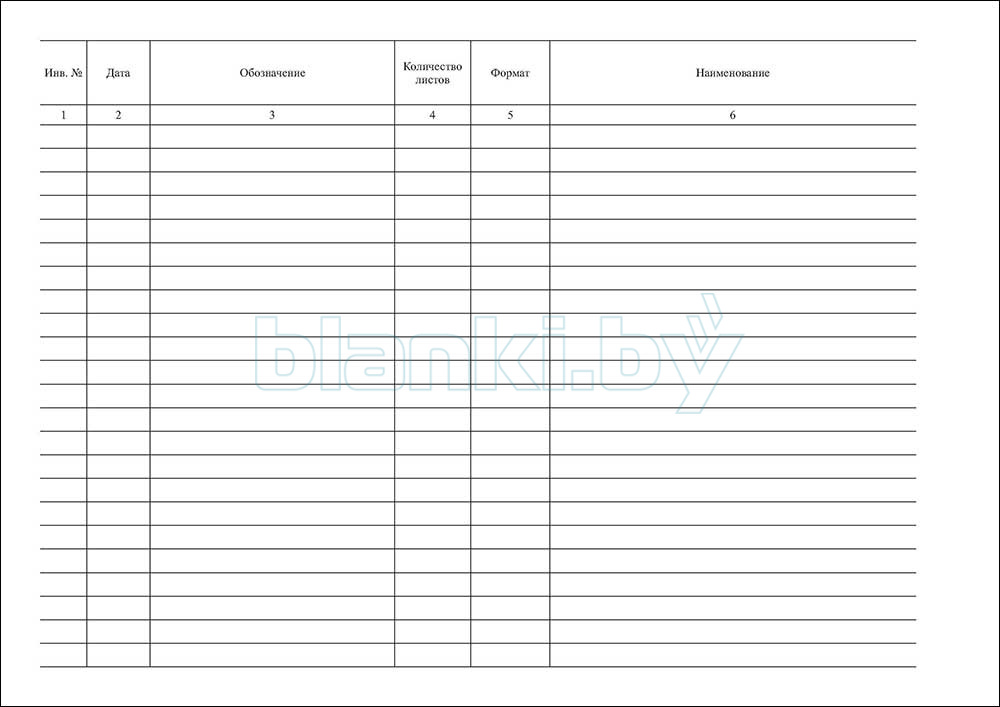 | Инв. № | Дата | Обозначение | Количество листов | Формат | Наименование |
|---|---|---|---|---|---|
| 1 | 2 | 3 | 4 | 5 | 6 |
| | | | | | |
| | | | | | |
| | | | | | |
| | | | | | |
| | | | | | |
| | | | | | |
| | | | | | |
| | | | | | |
| | | | | | |
| | | | | | |
| | | | | | |
| | | | | | |
| | | | | | |
| | | | | | |
| | | | | | |
| | | | | | |
| | | | | | |
| | | | | | |
| | | | | | |
| | | | | | |
| | | | | | |
| | | | | | |
| | | | | | |

blanki.by